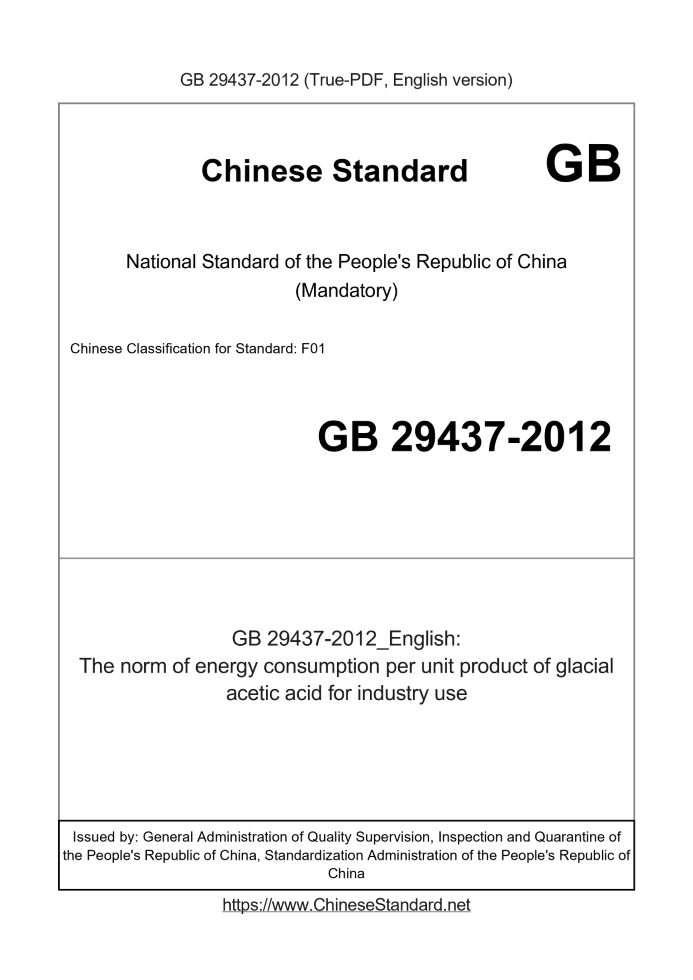 GB 29437-2012 (True-PDF, English version)

Chinese Standard GB

National Standard of the People's Republic of China
(Mandatory)

Chinese Classification for Standard: F01

GB 29437-2012

GB 29437-2012_English:
The norm of energy consumption per unit product of glacial acetic acid for industry use

Issued by: General Administration of Quality Supervision, Inspection and Quarantine of the People's Republic of China, Standardization Administration of the People's Republic of China

https://www.ChineseStandard.net